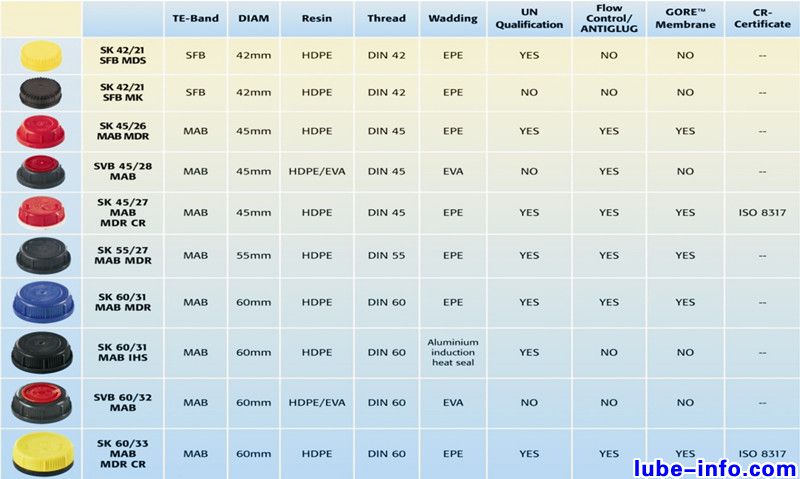 | | | TE-Band | DIAM | Resin | Thread | Wadding | UN Qualification | Flow Control/ ANTIGLUG | GORE™ Membrane | CR-Certificate |
|---|---|---|---|---|---|---|---|---|---|---|
| | SK 42/21 SFB MDS | SFB | 42mm | HDPE | DIN 42 | EPE | YES | NO | NO | -- |
| | SK 42/21 SFB MK | SFB | 42mm | HDPE | DIN 42 | EPE | NO | NO | NO | -- |
| | SK 45/26 MAB MDR | MAB | 45mm | HDPE | DIN 45 | EPE | YES | YES | YES | -- |
| | SVB 45/28 MAB | MAB | 45mm | HDPE/EVA | DIN 45 | EVA | NO | YES | NO | -- |
| | SK 45/27 MAB MDR CR | MAB | 45mm | HDPE | DIN 45 | EPE | YES | YES | YES | ISO 8317 |
| | SK 55/27 MAB MDR | MAB | 55mm | HDPE | DIN 55 | EPE | YES | YES | YES | -- |
| | SK 60/31 MAB MDR | MAB | 60mm | HDPE | DIN 60 | EPE | YES | YES | YES | -- |
| | SK 60/31 MAB IHS | MAB | 60mm | HDPE | DIN 60 | Aluminium induction heat seal | YES | NO | NO | -- |
| | SVB 60/32 MAB | MAB | 60mm | HDPE/EVA | DIN 60 | EVA | NO | NO | NO | -- |
| | SK 60/33 MAB MDR CR | MAB | 60mm | HDPE | DIN 60 | EPE | YES | YES | YES | ISO 8317 |

lube-info.com